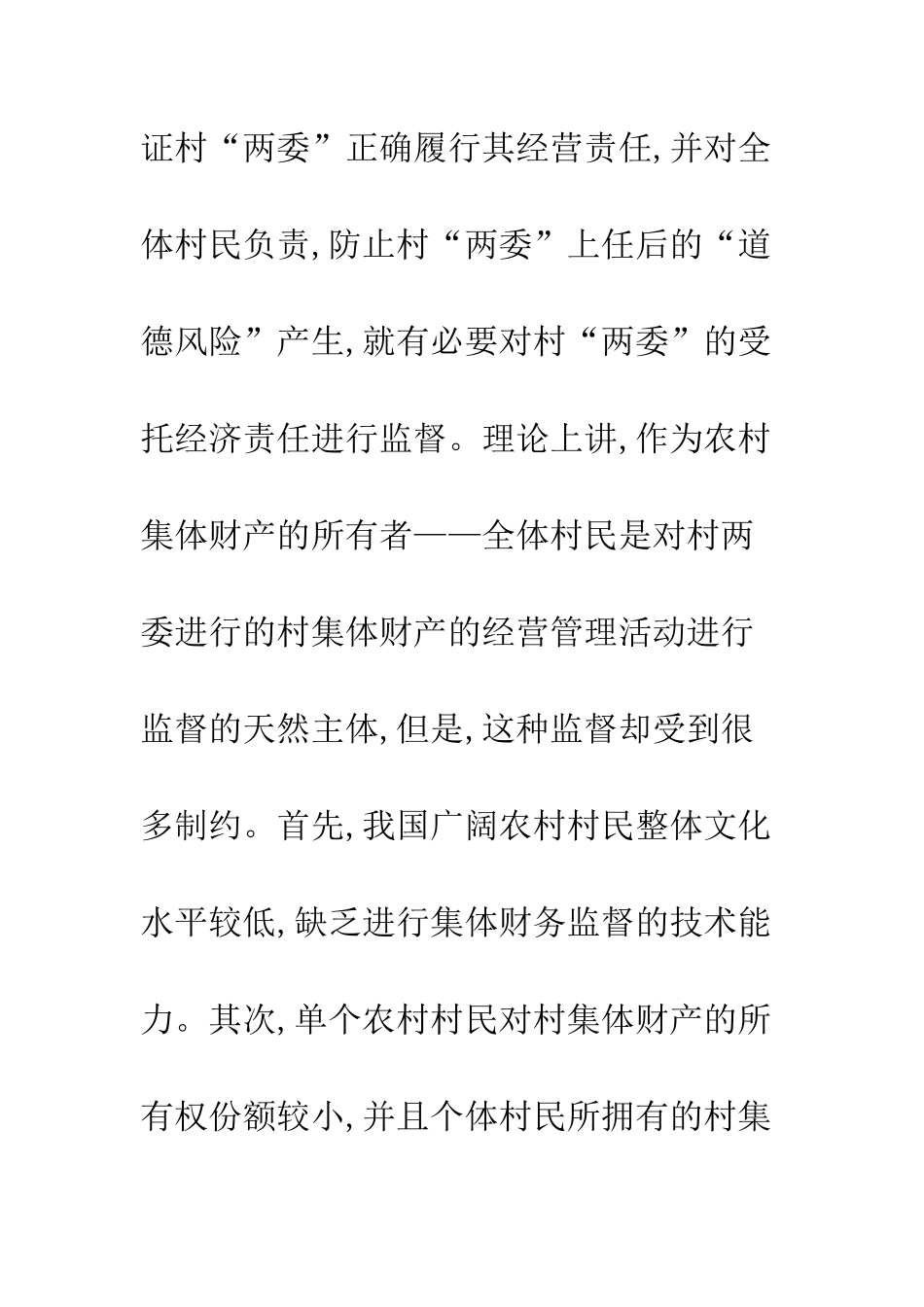 证村“两委”正确履行其经营责任,并对全体村民负责,防止村“两委”上任后的“道德风险”产生,就有必要对村“两委”的受托经济责任进行监督。理论上讲,作为农村集体财产的所有者——全体村民是对村两委进行的村集体财产的经营管理活动进行监督的天然主体,但是,这种监督却受到很多制约。首先,我国广阔农村村民整体文化水平较低,缺乏进行集体财务监督的技术能力。其次,单个农村村民对村集体财产的所有权份额较小,并且个体村民所拥有的村集